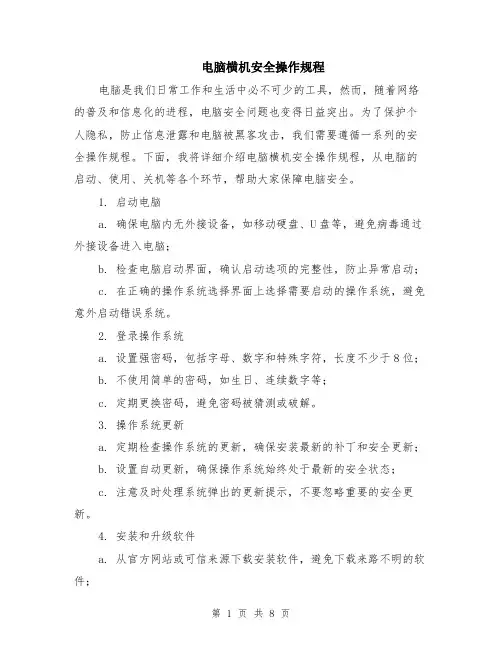 电脑横机安全操作规程

电脑是我们日常工作和生活中必不可少的工具，然而，随着网络的普及和信息化的进程，电脑安全问题也变得日益突出。为了保护个人隐私，防止信息泄露和电脑被黑客攻击，我们需要遵循一系列的安全操作规程。下面，我将详细介绍电脑横机安全操作规程，从电脑的启动、使用、关机等各个环节，帮助大家保障电脑安全。

1. 启动电脑

a. 确保电脑内无外接设备，如移动硬盘、U盘等，避免病毒通过外接设备进入电脑；

b. 检查电脑启动界面，确认启动选项的完整性，防止异常启动；

c. 在正确的操作系统选择界面上选择需要启动的操作系统，避免意外启动错误系统。

2. 登录操作系统

a. 设置强密码，包括字母、数字和特殊字符，长度不少于8位；

b. 不使用简单的密码，如生日、连续数字等；

c. 定期更换密码，避免密码被猜测或破解。

3. 操作系统更新

a. 定期检查操作系统的更新，确保安装最新的补丁和安全更新；

b. 设置自动更新，确保操作系统始终处于最新的安全状态；

c. 注意及时处理系统弹出的更新提示，不要忽略重要的安全更新。

4. 安装和升级软件

a. 从官方网站或可信来源下载安装软件，避免下载来路不明的软件；

第 1 页 共 8 页